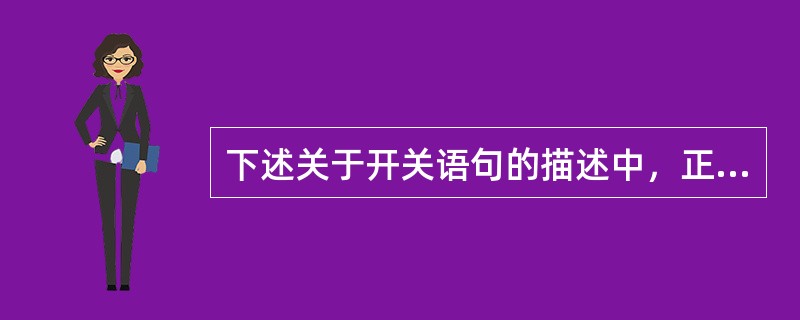 下述关于开关语句的描述中，正...